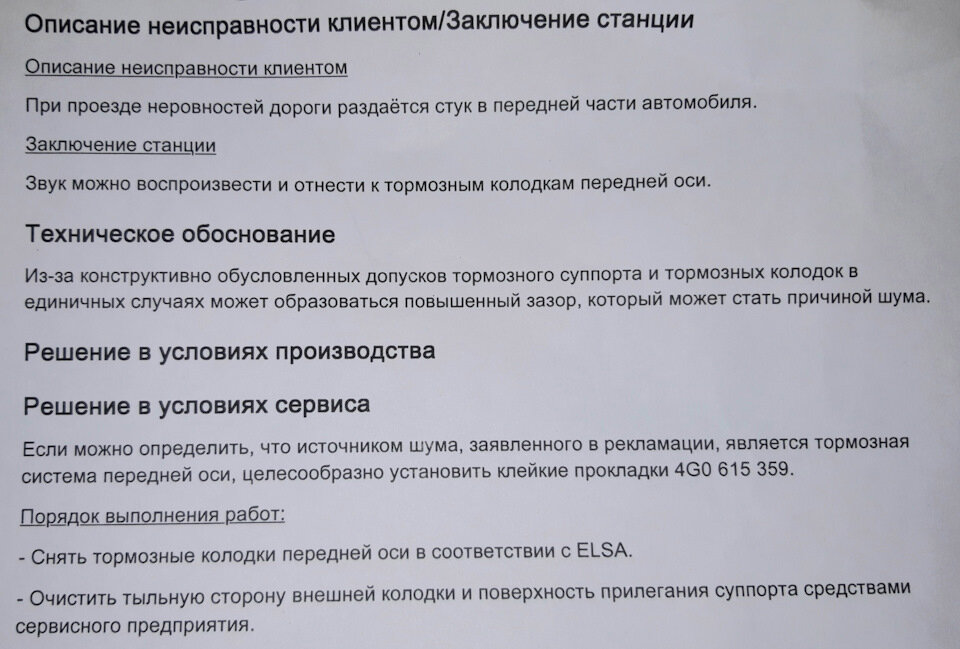 Описание неисправности клиентом/Заключение станции

Описание неисправности клиентом

При проезде неровностей дороги раздаётся стук в передней части автомобиля.

Заключение станции

Звук можно воспроизвести и отнести к тормозным колодкам передней оси.

Техническое обоснование

Из-за конструктивно обусловленных допусков тормозного суппорта и тормозных колодок в единичных случаях может образоваться повышенный зазор, который может стать причиной шума.

Решение в условиях производства

Решение в условиях сервиса

Если можно определить, что источником шума, заявленного в рекламации, является тормозная система передней оси, целесообразно установить клейкие прокладки 4G0 615 359.

Порядок выполнения работ:

- Снять тормозные колодки передней оси в соответствии с ELSA.

- Очистить тыльную сторону внешней колодки и поверхность прилегания суппорта средствами сервисного предприятия.